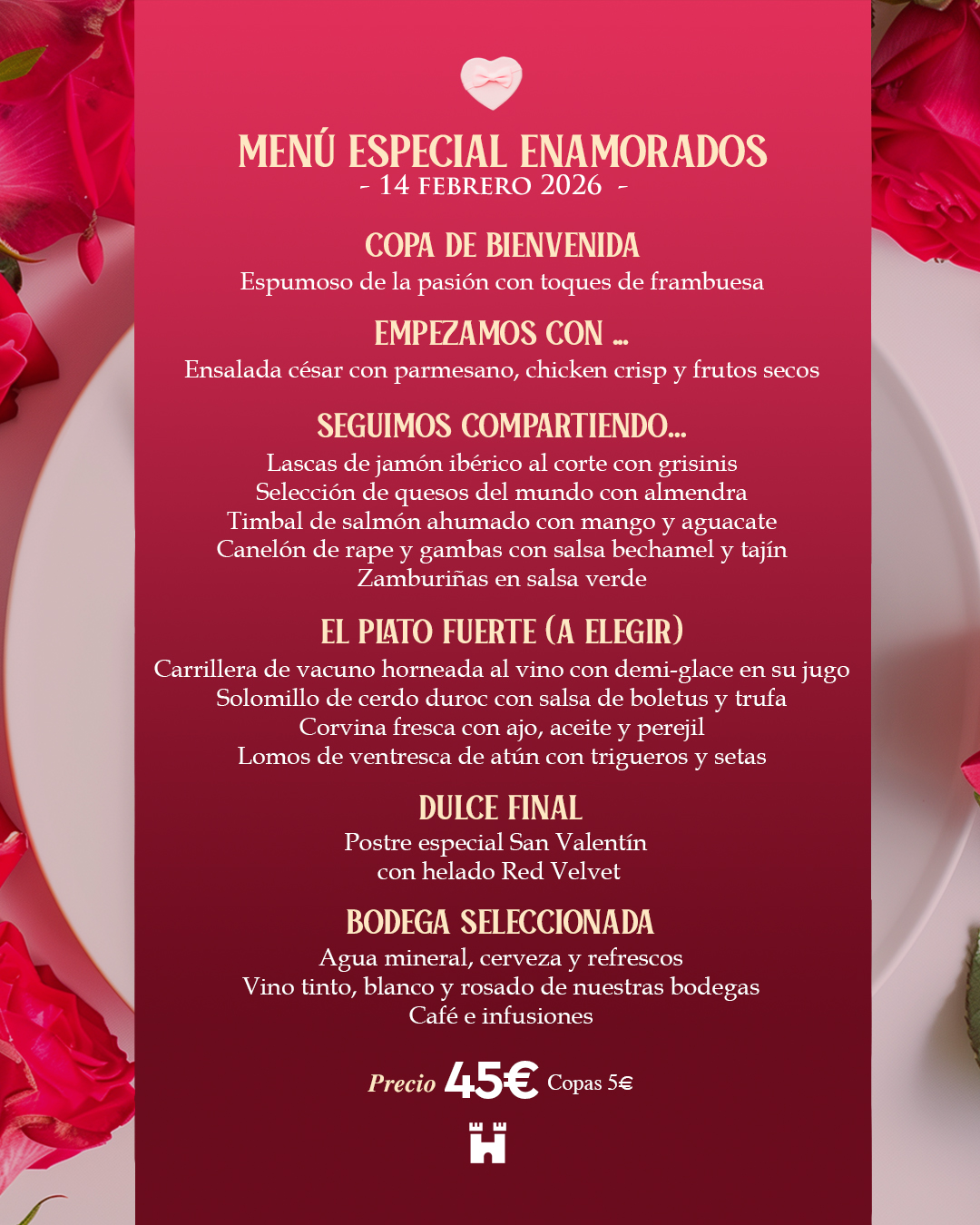 MENÚ ESPECIAL ENAMORADOS
- 14 FEBRERO 2026 -

COPA DE BIENVENIDA
Espumoso de la pasión con toques de frambuesa

EMPEZAMOS CON ...
Ensalada césar con parmesano, chicken crisp y frutos secos

SEGUIMOS COMPARTIENDO...
Lascas de jamón ibérico al corte con grisinis
Selección de quesos del mundo con almendra
Timbal de salmón ahumado con mango y aguacate
Canelón de rape y gambas con salsa bechamel y tajín
Zamburiñas en salsa verde

EL PLATO FUERTE (A ELEGIR)
Carrillera de vacuno horneada al vino con demi-glace en su jugo
Solomillo de cerdo duroc con salsa de boletus y trufa
Corvina fresca con ajo, aceite y perejil
Lomos de ventresca de atún con trigueros y setas

DULCE FINAL
Postre especial San Valentín
con helado Red Velvet

BODEGA SELECCIONADA
Agua mineral, cerveza y refrescos
Vino tinto, blanco y rosado de nuestras bodegas
Café e infusiones

Precio 45€ Copas 5€